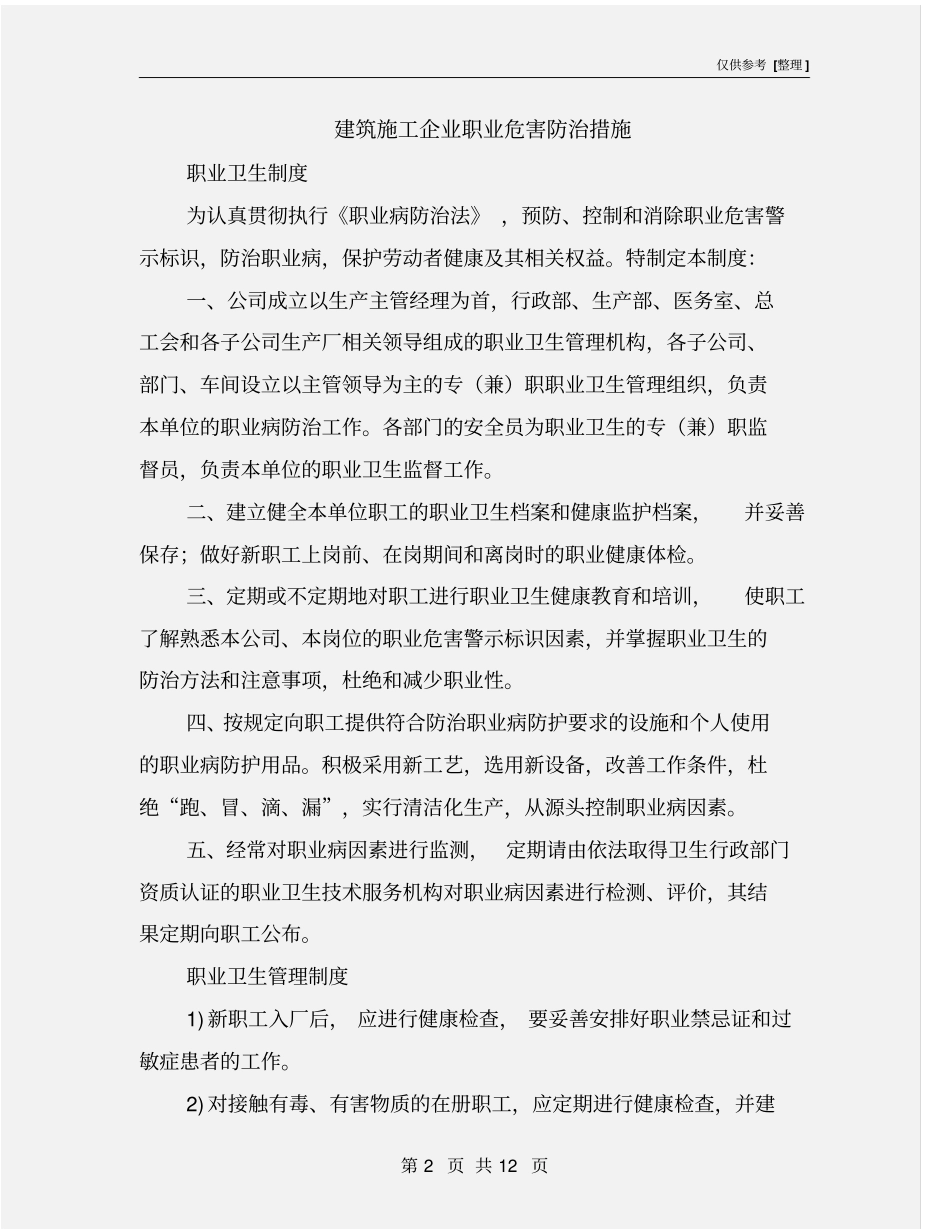 仅供参考 [整理]

建筑施工企业职业危害防治措施

职业卫生制度

为认真贯彻执行《职业病防治法》，预防、控制和消除职业危害警示标识，防治职业病，保护劳动者健康及其相关权益。特制定本制度:

一、公司成立以生产主管经理为首，行政部、生产部、医务室、总工会和各子公司生产厂相关领导组成的职业卫生管理机构，各子公司、部门、车间设立以主管领导为主的专（兼）职职业卫生管理组织，负责本单位的职业病防治工作。各部门的安全员为职业卫生的专（兼）职监督员，负责本单位的职业卫生监督工作。

二、建立健全本单位职工的职业卫生档案和健康监护档案，并妥善保存；做好新职工上岗前、在岗期间和离岗时的职业健康体检。

三、定期或不定期地对职工进行职业卫生健康教育和培训，使职工了解熟悉本公司、本岗位的职业危害警示标识因素，并掌握职业卫生的防治方法和注意事项，杜绝和减少职业性。

四、按规定向职工提供符合防治职业病防护要求的设施和个人使用的职业病防护用品。积极采用新工艺，选用新设备，改善工作条件，杜绝“跑、冒、滴、漏”，实行清洁化生产，从源头控制职业病因素。

五、经常对职业病因素进行监测，定期请由依法取得卫生行政部门资质认证的职业卫生技术服务机构对职业病因素进行检测、评价，其结果定期向职工公布。

职业卫生管理制度

1) 新职工入厂后，应进行健康检查，要妥善安排好职业禁忌证和过敏症患者的工作。

2) 对接触有毒、有害物质的在册职工，应定期进行健康检查，并建

第 2 页 共 12 页